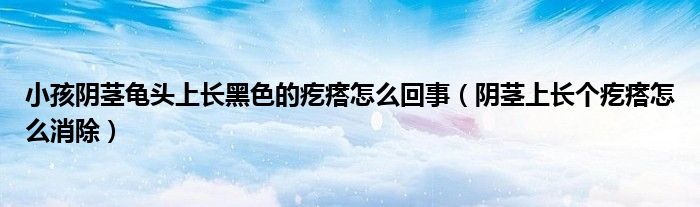 小孩阴茎龟头上长黑色的疙瘩怎么回事（阴茎上长个疙瘩怎么消除）